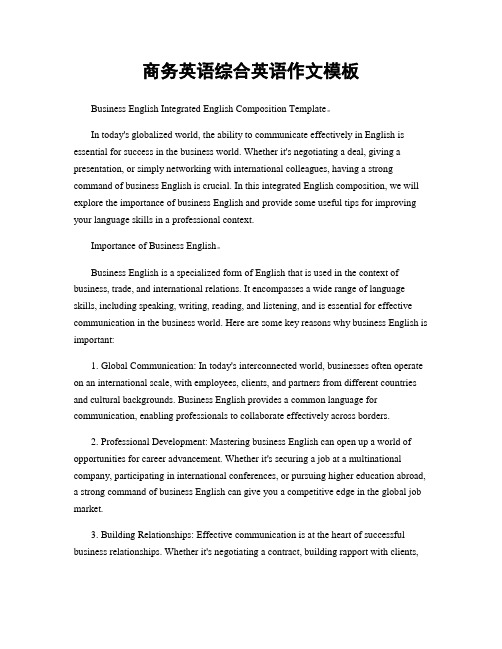 商务英语综合英语作文模板

Business English Integrated English Composition Template。

In today's globalized world, the ability to communicate effectively in English is essential for success in the business world. Whether it's negotiating a deal, giving a presentation, or simply networking with international colleagues, having a strong command of business English is crucial. In this integrated English composition, we will explore the importance of business English and provide some useful tips for improving your language skills in a professional context.

Importance of Business English。

Business English is a specialized form of English that is used in the context of business, trade, and international relations. It encompasses a wide range of language skills, including speaking, writing, reading, and listening, and is essential for effective communication in the business world. Here are some key reasons why business English is important:

1. Global Communication: In today's interconnected world, businesses often operate on an international scale, with employees, clients, and partners from different countries and cultural backgrounds. Business English provides a common language for communication, enabling professionals to collaborate effectively across borders.

2. Professional Development: Mastering business English can open up a world of opportunities for career advancement. Whether it's securing a job at a multinational company, participating in international conferences, or pursuing higher education abroad, a strong command of business English can give you a competitive edge in the global job market.

3. Building Relationships: Effective communication is at the heart of successful business relationships. Whether it's negotiating a contract, building rapport with clients,